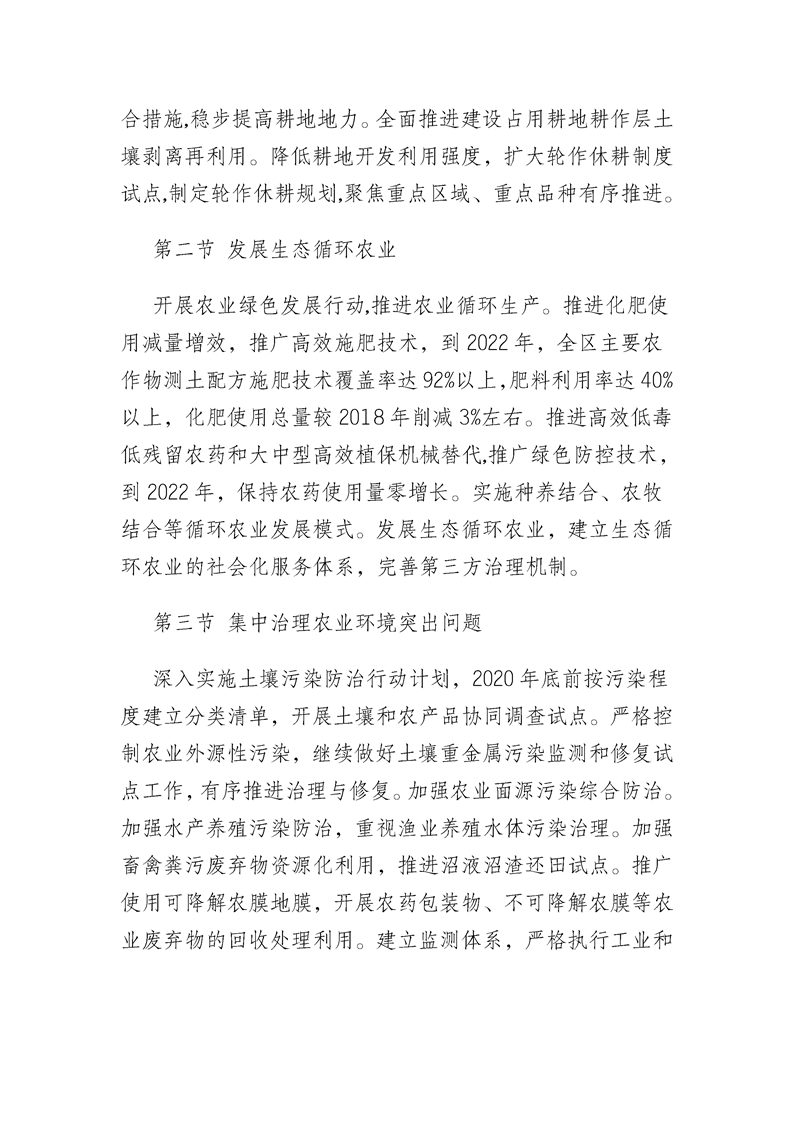 合措施,稳步提高耕地地力。全面推进建设占用耕地耕作层土壤剥离再利用。降低耕地开发利用强度，扩大轮作休耕制度试点,制定轮作休耕规划,聚焦重点区域、重点品种有序推进。

第二节 发展生态循环农业

开展农业绿色发展行动,推进农业循环生产。推进化肥使用减量增效，推广高效施肥技术，到 2022 年，全区主要农作物测土配方施肥技术覆盖率达 92%以上,肥料利用率达 40%以上，化肥使用总量较 2018 年削减 3%左右。推进高效低毒低残留农药和大中型高效植保机械替代,推广绿色防控技术，到 2022 年，保持农药使用量零增长。实施种养结合、农牧结合等循环农业发展模式。发展生态循环农业，建立生态循环农业的社会化服务体系，完善第三方治理机制。

第三节 集中治理农业环境突出问题

深入实施土壤污染防治行动计划，2020 年底前按污染程度建立分类清单，开展土壤和农产品协同调查试点。严格控制农业外源性污染，继续做好土壤重金属污染监测和修复试点工作,有序推进治理与修复。加强农业面源污染综合防治。加强水产养殖污染防治，重视渔业养殖水体污染治理。加强畜禽粪污废弃物资源化利用，推进沼液沼渣还田试点。推广使用可降解农膜地膜，开展农药包装物、不可降解农膜等农业废弃物的回收处理利用。建立监测体系，严格执行工业和